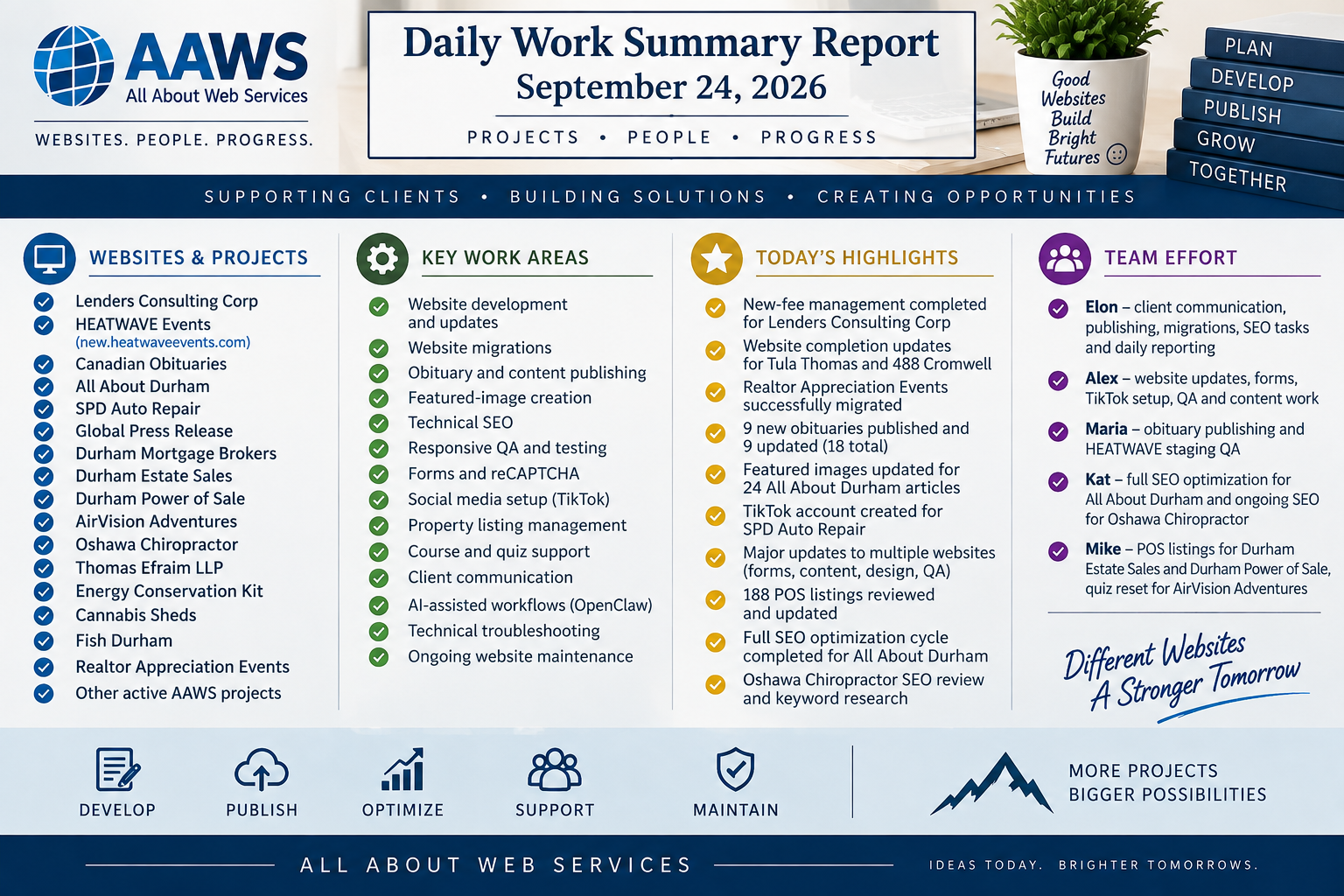 AAWS
All About Web Services
WEBSITES. PEOPLE. PROGRESS.

Daily Work Summary Report
September 24, 2026
PROJECTS • PEOPLE • PROGRESS

Good Websites Build Bright Futures

PLAN
DEVELOP
PUBLISH
GROW
TOGETHER

SUPPORTING CLIENTS • BUILDING SOLUTIONS • CREATING OPPORTUNITIES

WEBSITES & PROJECTS
Lenders Consulting Corp
HEATWAVE Events (new.heatwaveevents.com)
Canadian Obituaries
All About Durham
SPD Auto Repair
Global Press Release
Durham Mortgage Brokers
Durham Estate Sales
Durham Power of Sale
AirVision Adventures
Oshawa Chiropractor
Thomas Efraim LLP
Energy Conservation Kit
Cannabis Sheds
Fish Durham
Realtor Appreciation Events
Other active AAWS projects

KEY WORK AREAS
Website development and updates
Website migrations
Obituary and content publishing
Featured-image creation
Technical SEO
Responsive QA and testing
Forms and reCAPTCHA
Social media setup (TikTok)
Property listing management
Course and quiz support
Client communication
AI-assisted workflows (OpenClaw)
Technical troubleshooting
Ongoing website maintenance

TODAY'S HIGHLIGHTS
New-fee management completed for Lenders Consulting Corp
Website completion updates for Tula Thomas and 488 Cromwell
Realtor Appreciation Events successfully migrated
9 new obituaries published and 9 updated (18 total)
Featured images updated for 24 All About Durham articles
TikTok account created for SPD Auto Repair
Major updates to multiple websites (forms, content, design, QA)
188 POS listings reviewed and updated
Full SEO optimization cycle completed for All About Durham
Oshawa Chiropractor SEO review and keyword research

TEAM EFFORT
Elon – client communication, publishing, migrations, SEO tasks and daily reporting
Alex – website updates, forms, TikTok setup, QA and content work
Maria – obituary publishing and HEATWAVE staging QA
Kat – full SEO optimization for All About Durham and ongoing SEO for Oshawa Chiropractor
Mike – POS listings for Durham Estate Sales and Durham Power of Sale, quiz reset for AirVision Adventures

Different Websites A Stronger Tomorrow

DEVELOP
PUBLISH
OPTIMIZE
SUPPORT
MAINTAIN

MORE PROJECTS
BIGGER POSSIBILITIES

ALL ABOUT WEB SERVICES
IDEAS TODAY. BRIGHTER TOMORROWS.